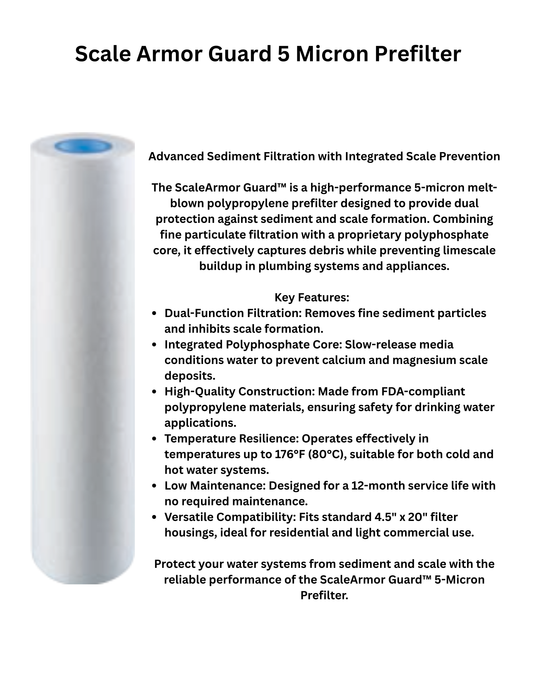 Scale Armor Guard 5 Micron Prefilter

Advanced Sediment Filtration with Integrated Scale Prevention

The ScaleArmor Guard™ is a high-performance 5-micron melt-blown polypropylene prefilter designed to provide dual protection against sediment and scale formation. Combining fine particulate filtration with a proprietary polyphosphate core, it effectively captures debris while preventing limescale buildup in plumbing systems and appliances.

Key Features:
• Dual-Function Filtration: Removes fine sediment particles and inhibits scale formation.
• Integrated Polyphosphate Core: Slow-release media conditions water to prevent calcium and magnesium scale deposits.
• High-Quality Construction: Made from FDA-compliant polypropylene materials, ensuring safety for drinking water applications.
• Temperature Resilience: Operates effectively in temperatures up to 176°F (80°C), suitable for both cold and hot water systems.
• Low Maintenance: Designed for a 12-month service life with no required maintenance.
• Versatile Compatibility: Fits standard 4.5" x 20" filter housings, ideal for residential and light commercial use.

Protect your water systems from sediment and scale with the reliable performance of the ScaleArmor Guard™ 5-Micron Prefilter.